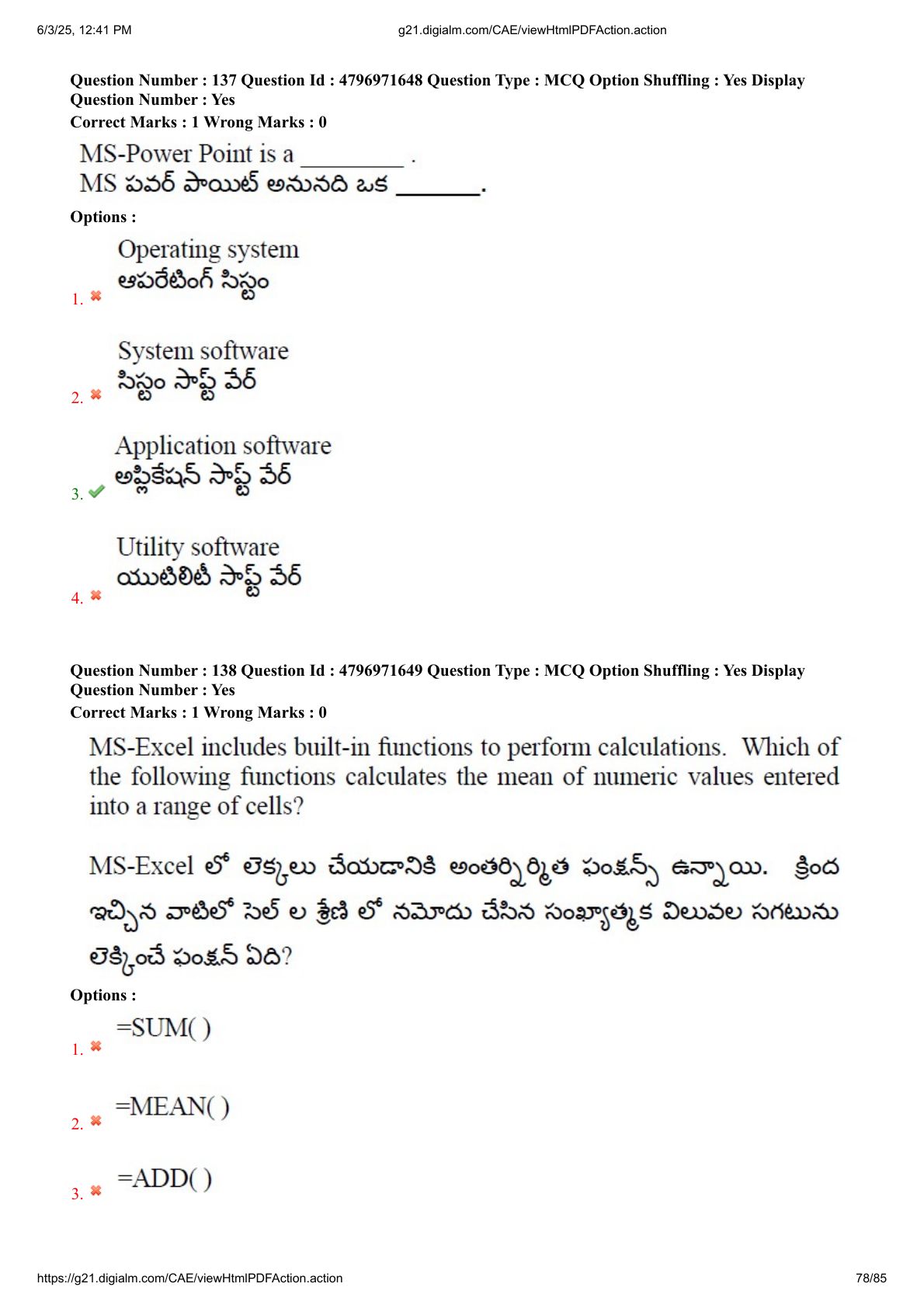 6/3/25, 12:41 PM g21.digialm.com/CAE/viewHtmlPDFAction.action

Question Number : 137 Question Id : 4796971648 Question Type : MCQ Option Shuffling : Yes Display Question Number : Yes
Correct Marks : 1 Wrong Marks : 0

MS-Power Point is a _________ .
MS పవర్ పాయింట్ అనునది ఒక _______.

Options :

1. Operating system
ఆపరేటింగ్ సిస్టం

2. System software
సిస్టం సాఫ్ట్ వేర్

3. Application software
అప్లికేషన్ సాఫ్ట్ వేర్

4. Utility software
యుటిలిటీ సాఫ్ట్ వేర్

Question Number : 138 Question Id : 4796971649 Question Type : MCQ Option Shuffling : Yes Display Question Number : Yes
Correct Marks : 1 Wrong Marks : 0

MS-Excel includes built-in functions to perform calculations. Which of the following functions calculates the mean of numeric values entered into a range of cells?

MS-Excel లో లెక్కలు చేయడానికి అంతర్నిర్మిత ఫంక్షన్స్ ఉన్నాయి. క్రింద ఇచ్చిన వాటిలో సెల్ ల శ్రేణి లో నమోదు చేసిన సంఖ్యాత్మక విలువల సగటును లెక్కించే ఫంక్షన్ ఏది?

Options :

1. =SUM( )

2. =MEAN( )

3. =ADD( )

https://g21.digialm.com/CAE/viewHtmlPDFAction.action 78/85